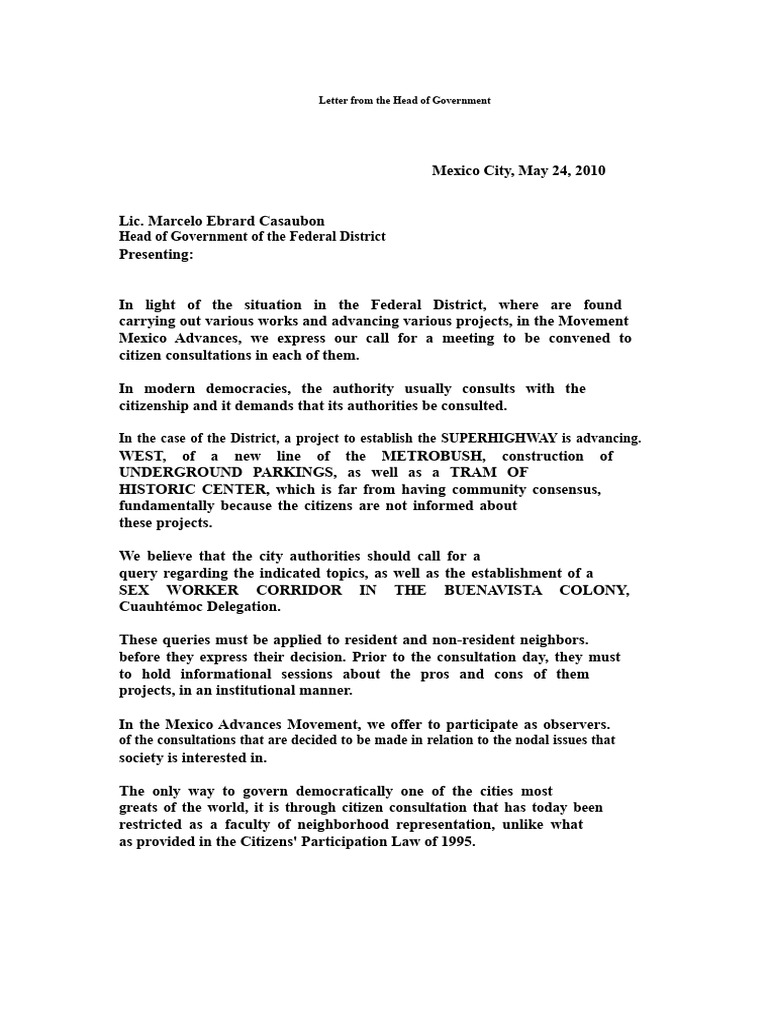 Letter from the Head of Government

Mexico City, May 24, 2010

Lic. Marcelo Ebrard Casaubon
Head of Government of the Federal District
Presenting:

In light of the situation in the Federal District, where are found carrying out various works and advancing various projects, in the Movement Mexico Advances, we express our call for a meeting to be convened to citizen consultations in each of them.

In modern democracies, the authority usually consults with the citizenship and it demands that its authorities be consulted.

In the case of the District, a project to establish the SUPERHIGHWAY is advancing. WEST, of a new line of the METROBUSH, construction of UNDERGROUND PARKINGS, as well as a TRAM OF HISTORIC CENTER, which is far from having community consensus, fundamentally because the citizens are not informed about these projects.

We believe that the city authorities should call for a query regarding the indicated topics, as well as the establishment of a SEX WORKER CORRIDOR IN THE BUENAVISTA COLONY, Cuauhtémoc Delegation.

These queries must be applied to resident and non-resident neighbors. before they express their decision. Prior to the consultation day, they must to hold informational sessions about the pros and cons of them projects, in an institutional manner.

In the Mexico Advances Movement, we offer to participate as observers. of the consultations that are decided to be made in relation to the nodal issues that society is interested in.

The only way to govern democratically one of the cities most greats of the world, it is through citizen consultation that has today been restricted as a faculty of neighborhood representation, unlike what as provided in the Citizens' Participation Law of 1995.